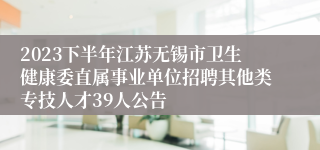 2023下半年江苏无锡市卫生健康委直属事业单位招聘其他类专技人才39人公告